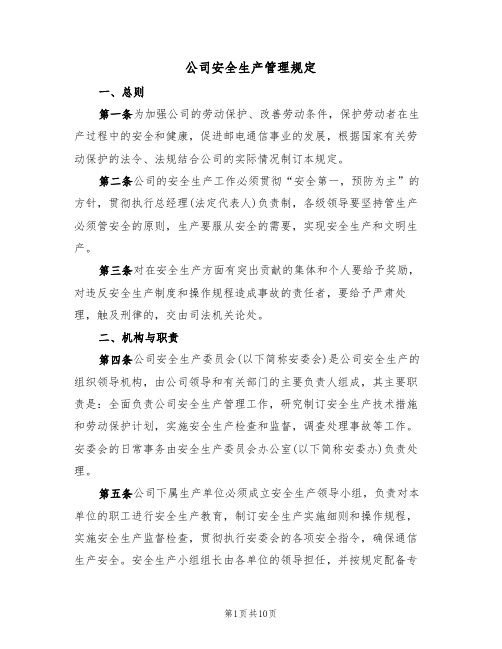 公司安全生产管理规定

一、总则

第一条为加强公司的劳动保护、改善劳动条件，保护劳动者在生产过程中的安全和健康，促进邮电通信事业的发展，根据国家有关劳动保护的法令、法规结合公司的实际情况制订本规定。

第二条公司的安全生产工作必须贯彻“安全第一，预防为主”的方针，贯彻执行总经理(法定代表人)负责制，各级领导要坚持管生产必须管安全的原则，生产要服从安全的需要，实现安全生产和文明生产。

第三条对在安全生产方面有突出贡献的集体和个人要给予奖励，对违反安全生产制度和操作规程造成事故的责任者，要给予严肃处理，触及刑律的，交由司法机关论处。

二、机构与职责

第四条公司安全生产委员会(以下简称安委会)是公司安全生产的组织领导机构，由公司领导和有关部门的主要负责人组成，其主要职责是：全面负责公司安全生产管理工作，研究制订安全生产技术措施和劳动保护计划，实施安全生产检查和监督，调查处理事故等工作。安委会的日常事务由安全生产委员会办公室(以下简称安委办)负责处理。

第五条公司下属生产单位必须成立安全生产领导小组，负责对本单位的职工进行安全生产教育，制订安全生产实施细则和操作规程，实施安全生产监督检查，贯彻执行安委会的各项安全指令，确保通信生产安全。安全生产小组组长由各单位的领导担任，并按规定配备专

第1页共10页